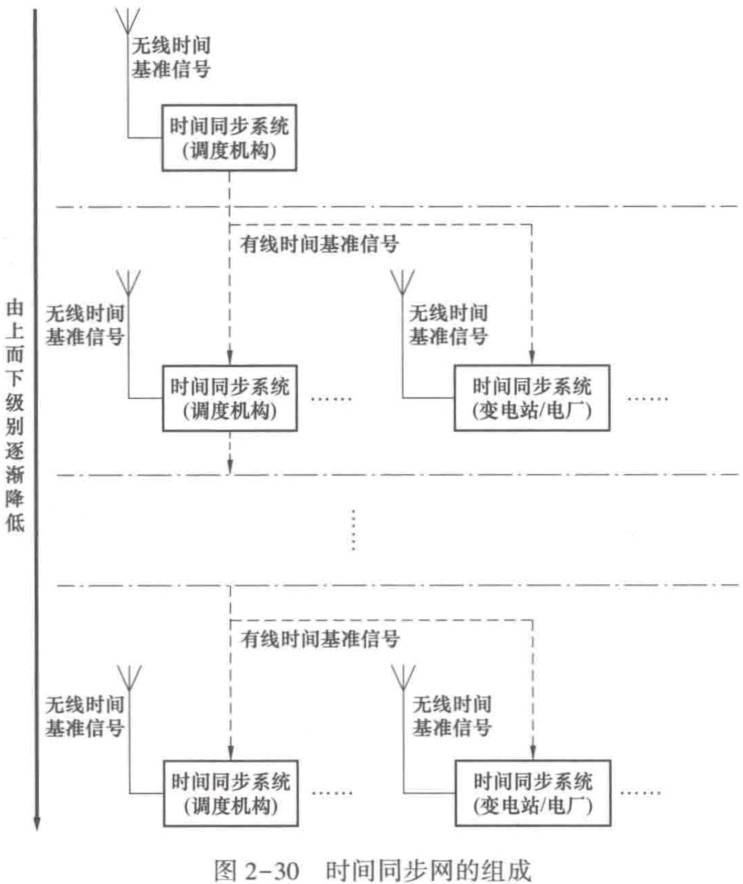 由上而下级别逐渐降低

无线时间基准信号

时间同步系统
(调度机构)

有线时间基准信号

无线时间基准信号

时间同步系统
(调度机构)

……

无线时间基准信号

时间同步系统
(变电站/电厂)

……

⋮

有线时间基准信号

无线时间基准信号

时间同步系统
(调度机构)

……

无线时间基准信号

时间同步系统
(变电站/电厂)

……

图 2-30 时间同步网的组成